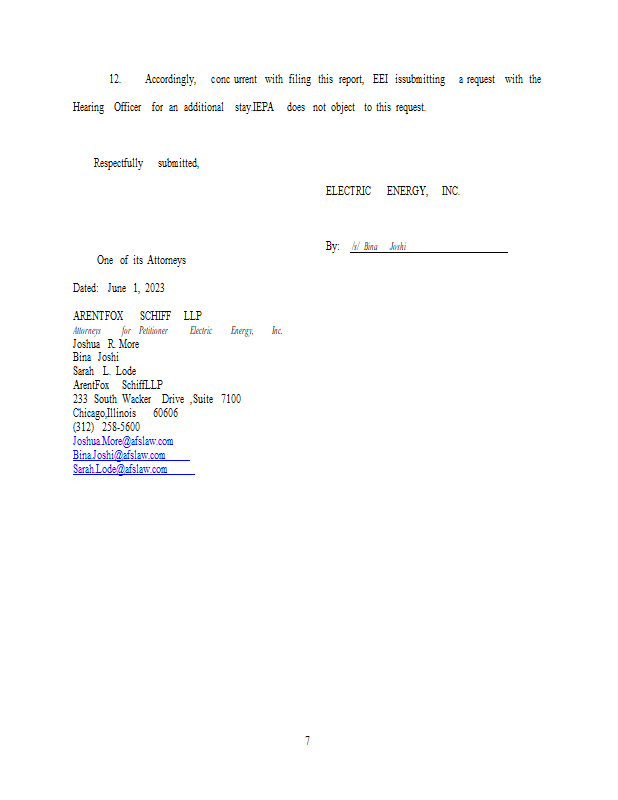 12. Accordingly, conc urrent with filing this report, EEI issubmitting a request with the Hearing Officer for an additional stay.IEPA does not object to this request.

Respectfully submitted,

ELECTRIC ENERGY, INC.

By: /s/ Bina Joshi

One of its Attorneys

Dated: June 1, 2023

ARENTFOX SCHIFF LLP
Attorneys for Petitioner Electric Energy, Inc.
Joshua R. More
Bina Joshi
Sarah L. Lode
ArentFox SchiffLLP
233 South Wacker Drive ,Suite 7100
Chicago,Illinois 60606
(312) 258-5600
Joshua.More@afslaw.com
Bina.Joshi@afslaw.com
Sarah.Lode@afslaw.com

7